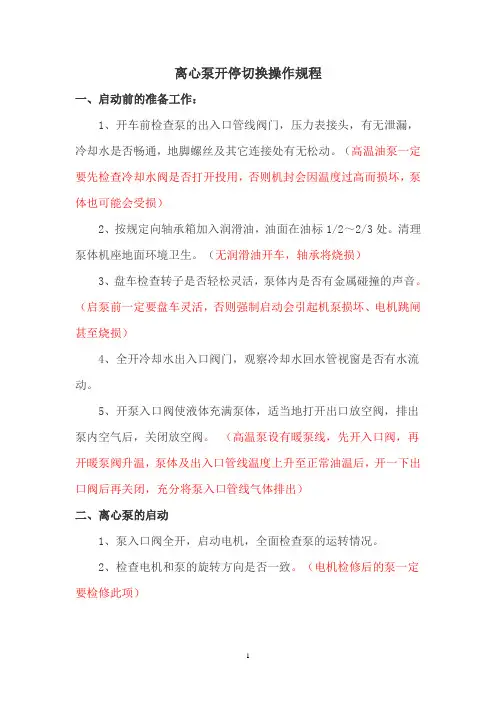 离心泵开停切换操作规程

一、启动前的准备工作：

1、开车前检查泵的出入口管线阀门，压力表接头，有无泄漏，冷却水是否畅通，地脚螺丝及其它连接处有无松动。（高温油泵一定要先检查冷却水阀是否打开投用，否则机封会因温度过高而损坏，泵体也可能会受损）

2、按规定向轴承箱加入润滑油，油面在油标 1/2～2/3 处。清理泵体机座地面环境卫生。（无润滑油开车，轴承将烧损）

3、盘车检查转子是否轻松灵活，泵体内是否有金属碰撞的声音。（启泵前一定要盘车灵活，否则强制启动会引起机泵损坏、电机跳闸甚至烧损）

4、全开冷却水出入口阀门，观察冷却水回水管视窗是否有水流动。

5、开泵入口阀使液体充满泵体，适当地打开出口放空阀，排出泵内空气后，关闭放空阀。（高温泵设有暖泵线，先开入口阀，再开暖泵阀升温，泵体及出入口管线温度上升至正常油温后，开一下出口阀后再关闭，充分将泵入口管线气体排出）

二、离心泵的启动

1、泵入口阀全开，启动电机，全面检查泵的运转情况。

2、检查电机和泵的旋转方向是否一致。（电机检修后的泵一定要检修此项）

1